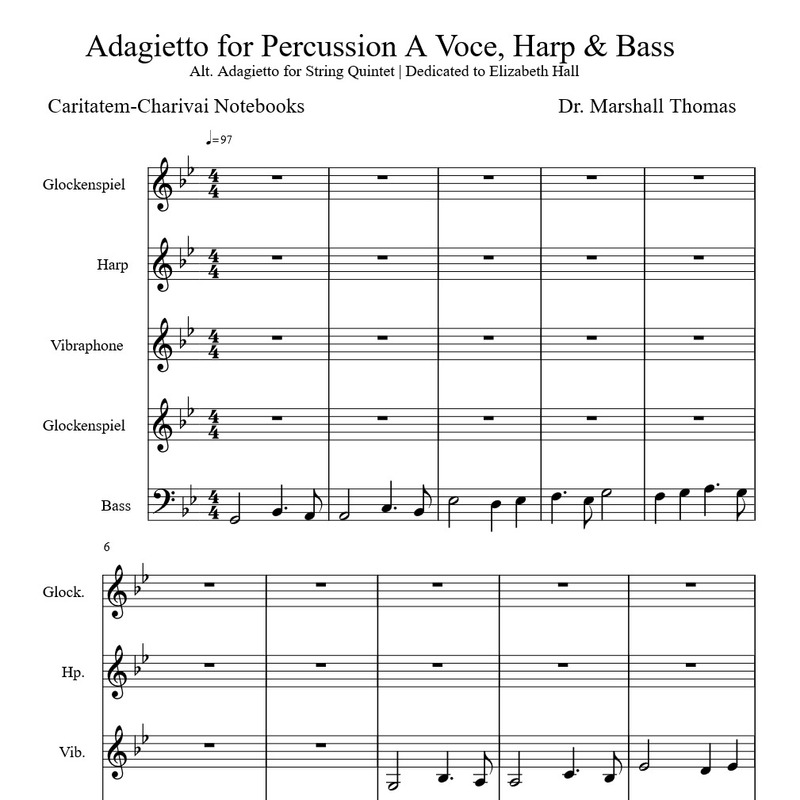 Adagietto for Percussion A Voce, Harp & Bass
Alt. Adagietto for String Quintet | Dedicated to Elizabeth Hall

Caritatem-Charivai Notebooks

Dr. Marshall Thomas

♩=97

Glockenspiel

Harp

Vibraphone

Glockenspiel

Bass

6

Glock.

Hp.

Vib.